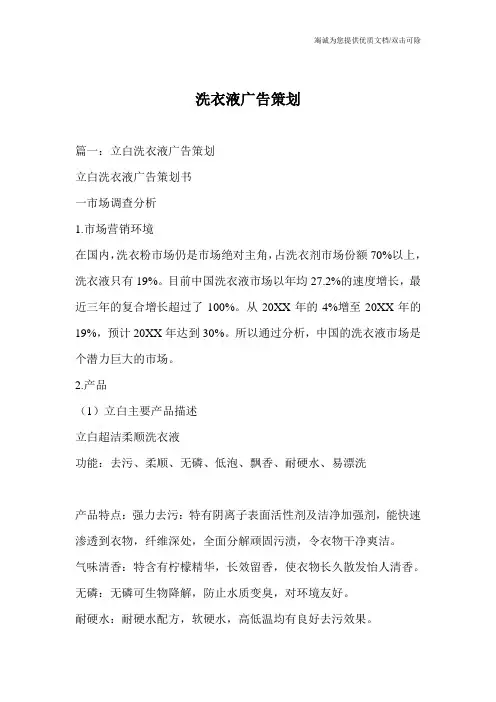 竭诚为您提供优质文档/双击可除

洗衣液广告策划

篇一：立白洗衣液广告策划

立白洗衣液广告策划书

一市场调查分析

1.市场营销环境

在国内，洗衣粉市场仍是市场绝对主角，占洗衣剂市场份额 70%以上，洗衣液只有 19%。目前中国洗衣液市场以年均 27.2%的速度增长，最近三年的复合增长超过了 100%。从 20XX 年的 4%增至 20XX 年的 19%，预计 20XX 年达到 30%。所以通过分析，中国的洗衣液市场是个潜力巨大的市场。

2.产品

（1）立白主要产品描述

立白超洁柔顺洗衣液

功能：去污、柔顺、无磷、低泡、飘香、耐硬水、易漂洗

产品特点：强力去污：特有阴离子表面活性剂及洁净加强剂，能快速渗透到衣物，纤维深处，全面分解顽固污渍，令衣物干净爽洁。

气味清香：特含有柠檬精华，长效留香，使衣物长久散发怡人清香。

无磷：无磷可生物降解，防止水质变臭，对环境友好。

耐硬水：耐硬水配方，软硬水，高低温均有良好去污效果。